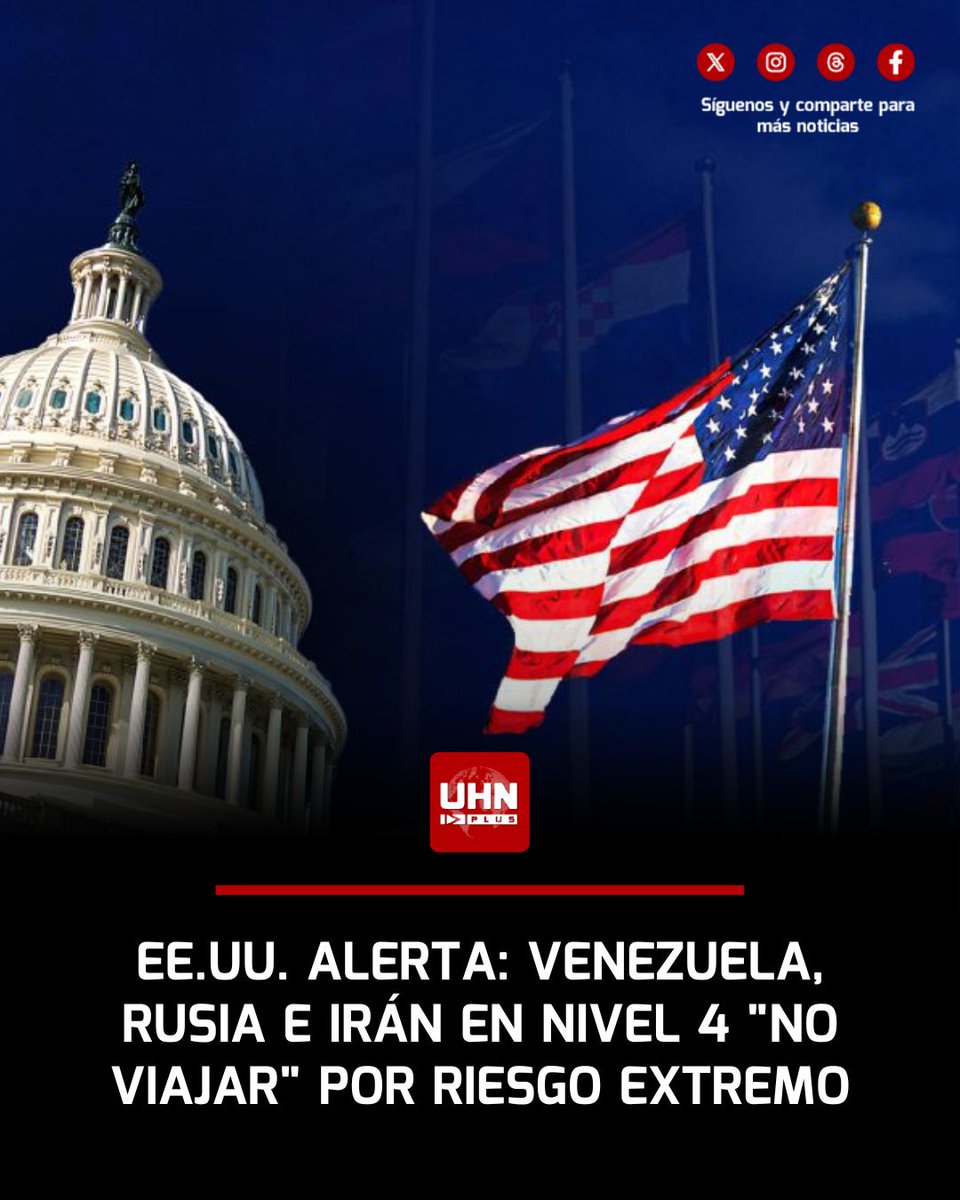 Síguenos y comparte para más noticias

UHN PLUS

EE.UU. ALERTA: VENEZUELA, RUSIA E IRÁN EN NIVEL 4 "NO VIAJAR" POR RIESGO EXTREMO